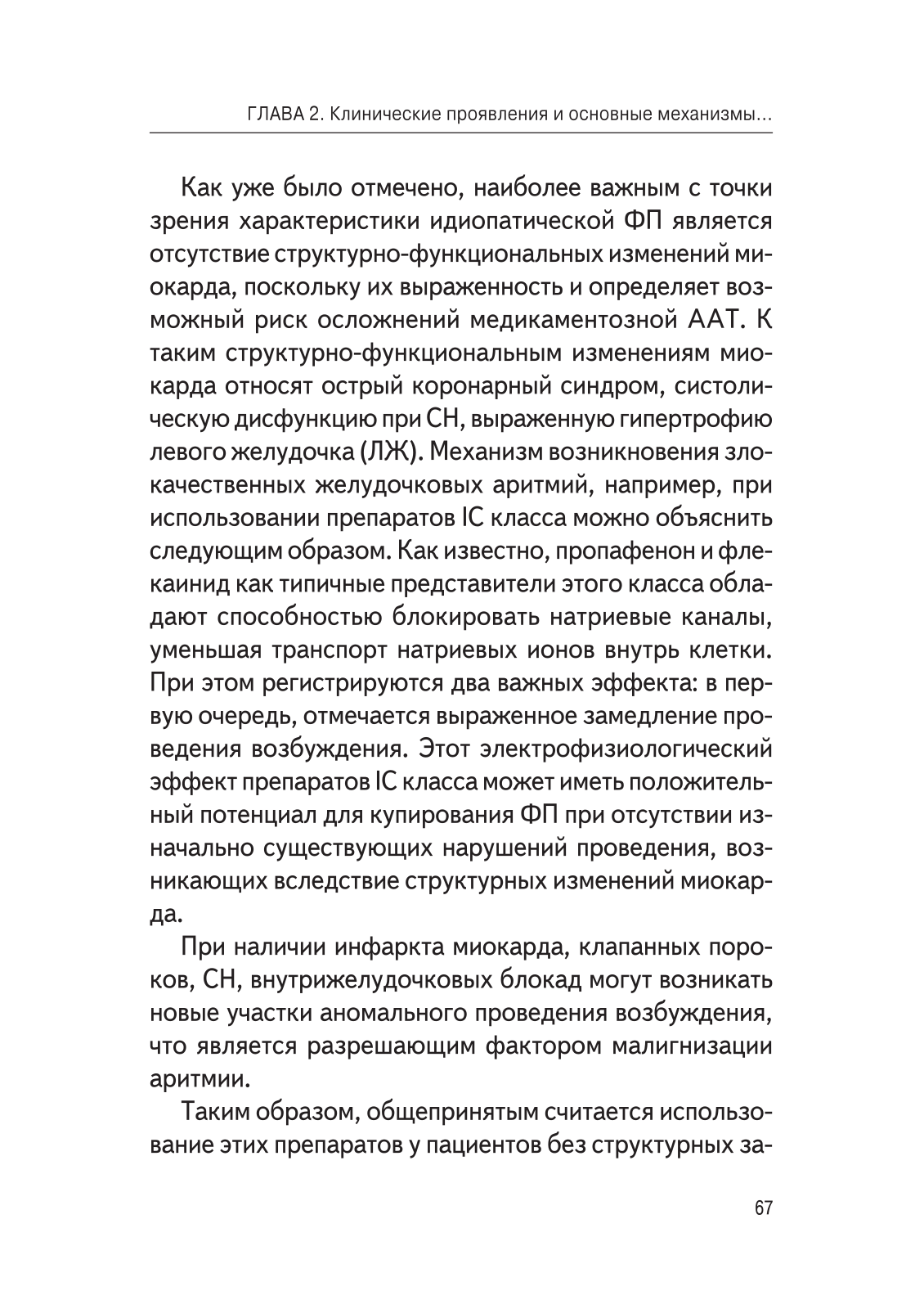 ГЛАВА 2. Клинические проявления и основные механизмы...

Как уже было отмечено, наиболее важным с точки зрения характеристики идиопатической ФП является отсутствие структурно-функциональных изменений миокарда, поскольку их выраженность и определяет возможный риск осложнений медикаментозной ААТ. К таким структурно-функциональным изменениям миокарда относят острый коронарный синдром, систолическую дисфункцию при СН, выраженную гипертрофию левого желудочка (ЛЖ). Механизм возникновения злокачественных желудочковых аритмий, например, при использовании препаратов IC класса можно объяснить следующим образом. Как известно, пропафенон и флекаинид как типичные представители этого класса обладают способностью блокировать натриевые каналы, уменьшая транспорт натриевых ионов внутрь клетки. При этом регистрируются два важных эффекта: в первую очередь, отмечается выраженное замедление проведения возбуждения. Этот электрофизиологический эффект препаратов IC класса может иметь положительный потенциал для купирования ФП при отсутствии изначально существующих нарушений проведения, возникающих вследствие структурных изменений миокарда.

При наличии инфаркта миокарда, клапанных пороков, СН, внутрижелудочковых блокад могут возникать новые участки аномального проведения возбуждения, что является разрешающим фактором малигнизации аритмии.

Таким образом, общепринятым считается использование этих препаратов у пациентов без структурных за-

67